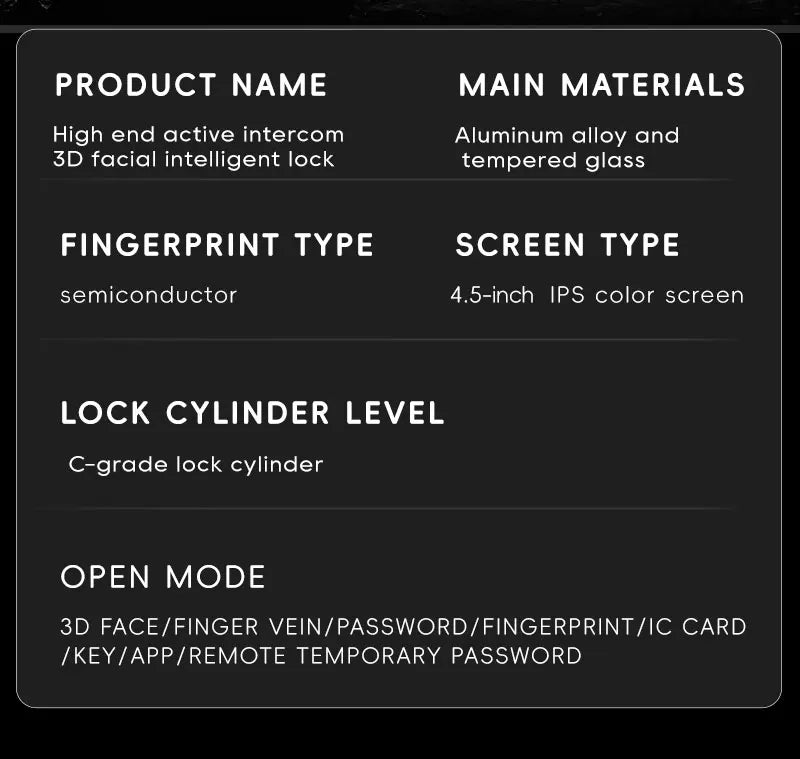 PRODUCT NAME

High end active intercom 3D facial intelligent lock

MAIN MATERIALS

Aluminum alloy and tempered glass

FINGERPRINT TYPE

semiconductor

SCREEN TYPE

4.5-inch IPS color screen

LOCK CYLINDER LEVEL

C-grade lock cylinder

OPEN MODE

3D FACE/FINGER VEIN/PASSWORD/FINGERPRINT/IC CARD /KEY/APP/REMOTE TEMPORARY PASSWORD